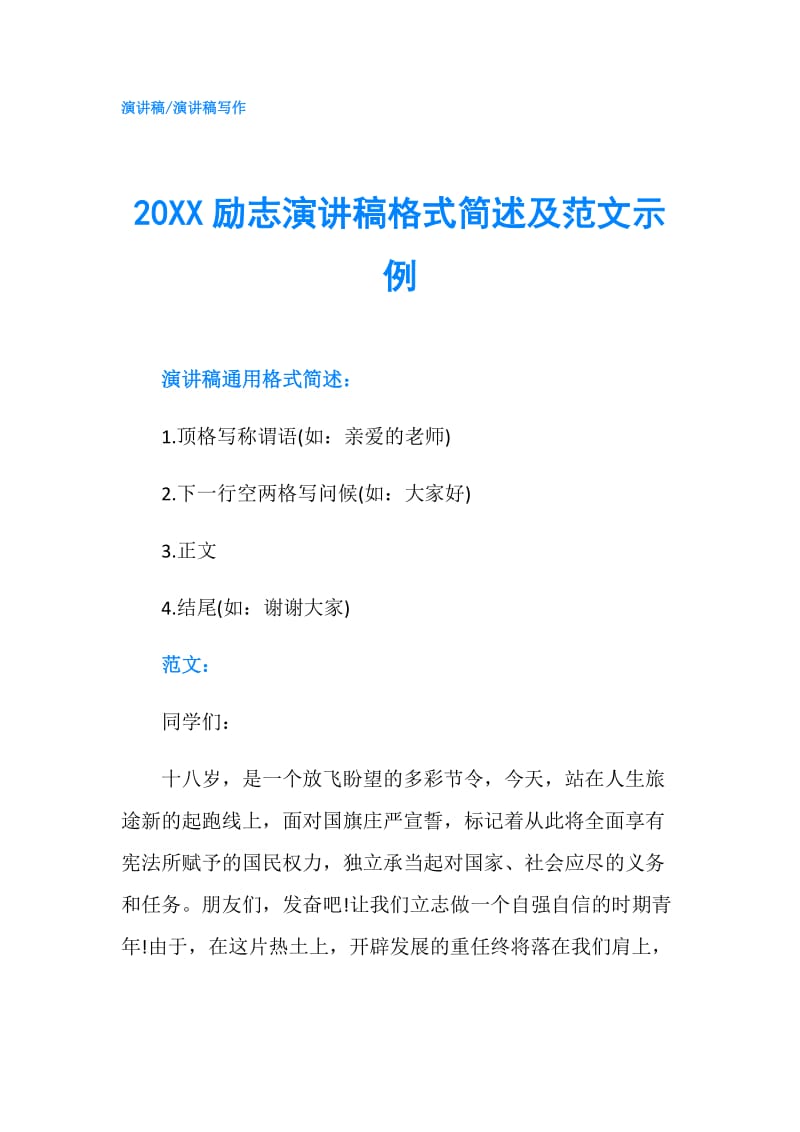 演讲稿/演讲稿写作

20XX 励志演讲稿格式简述及范文示例

演讲稿通用格式简述：

1.顶格写称谓语(如：亲爱的老师)

2.下一行空两格写问候(如：大家好)

3.正文

4.结尾(如：谢谢大家)

范文：

同学们：

十八岁，是一个放飞盼望的多彩节令，今天，站在人生旅途新的起跑线上，面对国旗庄严宣誓，标记着从此将全面享有宪法所赋予的国民权力，独立承当起对国家、社会应尽的义务和任务。朋友们，发奋吧!让我们立志做一个自强自信的时期青年!由于，在这片热土上，开辟发展的重任终将落在我们肩上，